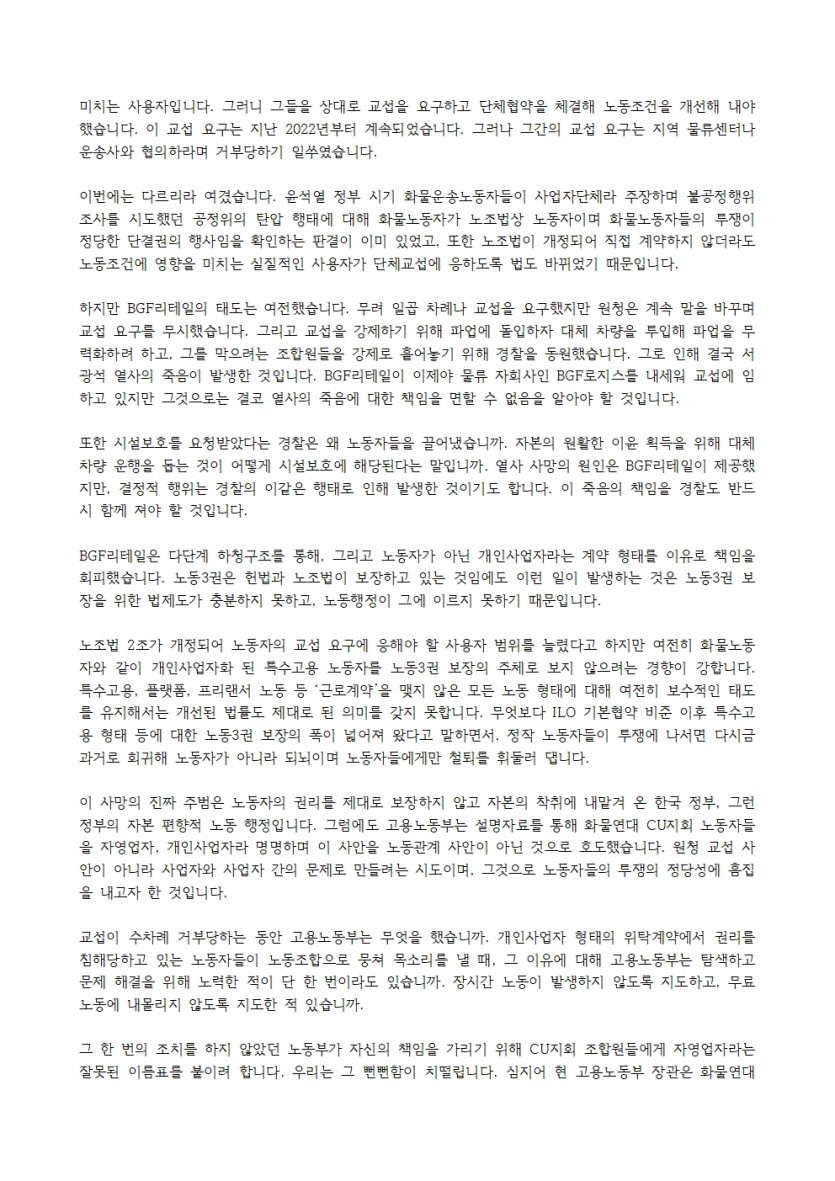 미치는 사용자입니다. 그러니 그들을 상대로 교섭을 요구하고 단체협약을 체결해 노동조건을 개선해 내야 했습니다. 이 교섭 요구는 지난 2022년부터 계속되었습니다. 그러나 그간의 교섭 요구는 지역 물류센터나 운송사와 협의하라며 거부당하기 일쑤였습니다.

이번에는 다르리라 여겼습니다. 윤석열 정부 시기 화물운송노동자들이 사업자단체라 주장하며 불공정행위 조사를 시도했던 공정위의 탄압 행태에 대해 화물노동자가 노조법상 노동자이며 화물노동자들의 투쟁이 정당한 단결권의 행사임을 확인하는 판결이 이미 있었고, 또한 노조법이 개정되어 직접 계약하지 않더라도 노동조건에 영향을 미치는 실질적인 사용자가 단체교섭에 응하도록 법도 바뀌었기 때문입니다.

하지만 BGF리테일의 태도는 여전했습니다. 무려 일곱 차례나 교섭을 요구했지만 원청은 계속 말을 바꾸며 교섭 요구를 무시했습니다. 그리고 교섭을 강제하기 위해 파업에 돌입하자 대체 차량을 투입해 파업을 무력화하려 하고, 그를 막으려는 조합원들을 강제로 흩어놓기 위해 경찰을 동원했습니다. 그로 인해 결국 서광석 열사의 죽음이 발생한 것입니다. BGF리테일이 이제야 물류 자회사인 BGF로지스를 내세워 교섭에 임하고 있지만 그것으로는 결코 열사의 죽음에 대한 책임을 면할 수 없음을 알아야 할 것입니다.

또한 시설보호를 요청받았다는 경찰은 왜 노동자들을 끌어냈습니까. 자본의 원활한 이윤 획득을 위해 대체 차량 운행을 돕는 것이 어떻게 시설보호에 해당된다는 말입니까. 열사 사망의 원인은 BGF리테일이 제공했지만, 결정적 행위는 경찰의 이같은 행태로 인해 발생한 것이기도 합니다. 이 죽음의 책임을 경찰도 반드시 함께 져야 할 것입니다.

BGF리테일은 다단계 하청구조를 통해, 그리고 노동자가 아닌 개인사업자라는 계약 형태를 이유로 책임을 회피했습니다. 노동3권은 헌법과 노조법이 보장하고 있는 것임에도 이런 일이 발생하는 것은 노동3권 보장을 위한 법제도가 충분하지 못하고, 노동행정이 그에 이르지 못하기 때문입니다.

노조법 2조가 개정되어 노동자의 교섭 요구에 응해야 할 사용자 범위를 늘렸다고 하지만 여전히 화물노동자와 같이 개인사업자화 된 특수고용 노동자를 노동3권 보장의 주체로 보지 않으려는 경향이 강합니다. 특수고용, 플랫폼, 프리랜서 노동 등 '근로계약'을 맺지 않은 모든 노동 형태에 대해 여전히 보수적인 태도를 유지해서는 개선된 법률도 제대로 된 의미를 갖지 못합니다. 무엇보다 ILO 기본협약 비준 이후 특수고용 형태 등에 대한 노동3권 보장의 폭이 넓어져 왔다고 말하면서, 정작 노동자들이 투쟁에 나서면 다시금 과거로 회귀해 노동자가 아니라 되뇌이며 노동자들에게만 철퇴를 휘둘러 댑니다.

이 사망의 진짜 주범은 노동자의 권리를 제대로 보장하지 않고 자본의 착취에 내맡겨 온 한국 정부, 그런 정부의 자본 편향적 노동 행정입니다. 그럼에도 고용노동부는 설명자료를 통해 화물연대 CU지회 노동자들을 자영업자, 개인사업자라 명명하며 이 사안을 노동관계 사안이 아닌 것으로 호도했습니다. 원청 교섭 사안이 아니라 사업자와 사업자 간의 문제로 만들려는 시도이며, 그것으로 노동자들의 투쟁의 정당성에 흠집을 내고자 한 것입니다.

교섭이 수차례 거부당하는 동안 고용노동부는 무엇을 했습니까. 개인사업자 형태의 위탁계약에서 권리를 침해당하고 있는 노동자들이 노동조합으로 뭉쳐 목소리를 낼 때, 그 이유에 대해 고용노동부는 탐색하고 문제 해결을 위해 노력한 적이 단 한 번이라도 있습니까. 장시간 노동이 발생하지 않도록 지도하고, 무료 노동에 내몰리지 않도록 지도한 적 있습니까.

그 한 번의 조치를 하지 않았던 노동부가 자신의 책임을 가리기 위해 CU지회 조합원들에게 자영업자라는 잘못된 이름표를 붙이려 합니다. 우리는 그 뻔뻔함이 치떨립니다. 심지어 현 고용노동부 장관은 화물연대